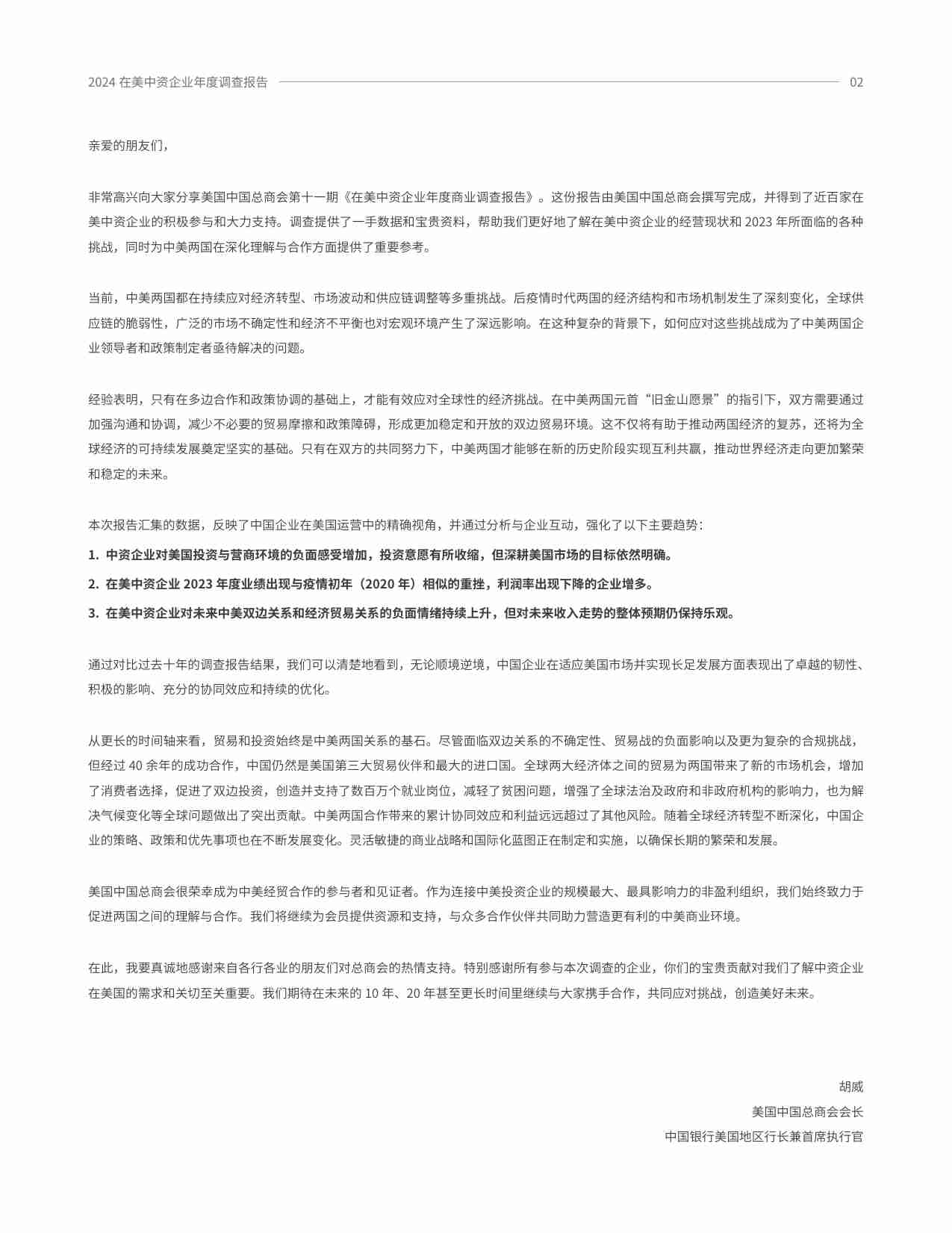 2024 在美中资企业年度调查报告 02

亲爱的朋友们，

非常高兴向大家分享美国中国总商会第十一期《在美中资企业年度商业调查报告》。这份报告由美国中国总商会撰写完成，并得到了近百家在美中资企业的积极参与和大力支持。调查提供了一手数据和宝贵资料，帮助我们更好地了解在美中资企业的经营现状和 2023 年所面临的各种挑战，同时为中美两国在深化理解与合作方面提供了重要参考。

当前，中美两国都在持续应对经济转型、市场波动和供应链调整等多重挑战。后疫情时代两国的经济结构和市场机制发生了深刻变化，全球供应链的脆弱性，广泛的市场不确定性和经济不平衡也对宏观环境产生了深远影响。在这种复杂的背景下，如何应对这些挑战成为了中美两国企业领导者和政策制定者亟待解决的问题。

经验表明，只有在多边合作和政策协调的基础上，才能有效应对全球性的经济挑战。在中美两国元首“旧金山愿景”的指引下，双方需要通过加强沟通和协调，减少不必要的贸易摩擦和政策障碍，形成更加稳定和开放的双边贸易环境。这不仅将有助于推动两国经济的复苏，还将为全球经济的可持续发展奠定坚实的基础。只有在双方的共同努力下，中美两国才能够在新的历史阶段实现互利共赢，推动世界经济走向更加繁荣和稳定的未来。

本次报告汇集的数据，反映了中国企业在美国运营中的精确视角，并通过分析与企业互动，强化了以下主要趋势：
1. 中资企业对美国投资与营商环境的负面感受增加，投资意愿有所收缩，但深耕美国市场的目标依然明确。
2. 在美中资企业 2023 年度业绩出现与疫情初年（2020 年）相似的重挫，利润率出现下降的企业增多。
3. 在美中资企业对未来中美双边关系和经济贸易关系的负面情绪持续上升，但对未来收入走势的整体预期仍保持乐观。

通过对比过去十年的调查报告结果，我们可以清楚地看到，无论顺境逆境，中国企业在适应美国市场并实现长足发展方面表现出了卓越的韧性、积极的影响、充分的协同效应和持续的优化。

从更长的时间轴来看，贸易和投资始终是中美两国关系的基石。尽管面临双边关系的不确定性、贸易战的负面影响以及更为复杂的合规挑战，但经过 40 余年的成功合作，中国仍然是美国第三大贸易伙伴和最大的进口国。全球两大经济体之间的贸易为两国带来了新的市场机会，增加了消费者选择，促进了双边投资，创造并支持了数百万个就业岗位，减轻了贫困问题，增强了全球法治及政府和非政府机构的影响力，也为解决气候变化等全球问题做出了突出贡献。中美两国合作带来的累计协同效应和利益远远超过了其他风险。随着全球经济转型不断深化，中国企业的策略、政策和优先事项也在不断发展变化。灵活敏捷的商业战略和国际化蓝图正在制定和实施，以确保长期的繁荣和发展。

美国中国总商会很荣幸成为中美经贸合作的参与者和见证者。作为连接中美投资企业的规模最大、最具影响力的非盈利组织，我们始终致力于促进两国之间的理解与合作。我们将继续为会员提供资源和支持，与众多合作伙伴共同助力营造更有利的中美商业环境。

在此，我要真诚地感谢来自各行各业的朋友们对总商会的热情支持。特别感谢所有参与本次调查的企业，你们的宝贵贡献对我们了解中资企业在美国的需求和关切至关重要。我们期待在未来的 10 年、20 年甚至更长时间里继续与大家携手合作，共同应对挑战，创造美好未来。

胡威
美国中国总商会会长
中国银行美国地区行长兼首席执行官